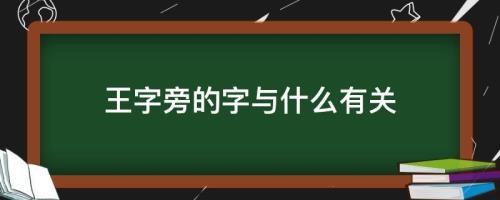 王字旁的字与什么有关